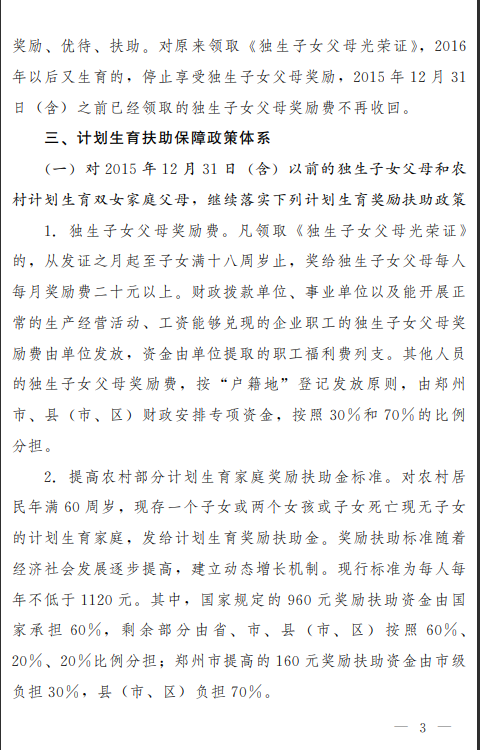 奖励、优待、扶助。对原来领取《独生子女父母光荣证》，2016年以后又生育的，停止享受独生子女父母奖励，2015年12月31日（含）之前已经领取的独生子女父母奖励费不再收回。

三、计划生育扶助保障政策体系

（一）对2015年12月31日（含）以前的独生子女父母和农村计划生育双女家庭父母，继续落实下列计划生育奖励扶助政策

1. 独生子女父母奖励费。凡领取《独生子女父母光荣证》的，从发证之月起至子女满十八周岁止，奖给独生子女父母每人每月奖励费二十元以上。财政拨款单位、事业单位以及能开展正常的生产经营活动、工资能够兑现的企业职工的独生子女父母奖励费由单位发放，资金由单位提取的职工福利费列支。其他人员的独生子女父母奖励费，按“户籍地”登记发放原则，由郑州市、县（市、区）财政安排专项资金，按照30%和70%的比例分担。

2. 提高农村部分计划生育家庭奖励扶助金标准。对农村居民年满60周岁，现存一个子女或两个女孩或子女死亡现无子女的计划生育家庭，发给计划生育奖励扶助金。奖励扶助标准随着经济社会发展逐步提高，建立动态增长机制。现行标准为每人每年不低于1120元。其中，国家规定的960元奖励扶助资金由国家承担60%，剩余部分由省、市、县（市、区）按照60%、20%、20%比例分担；郑州市提高的160元奖励扶助资金由市级负担30%，县（市、区）负担70%。

— 3 —